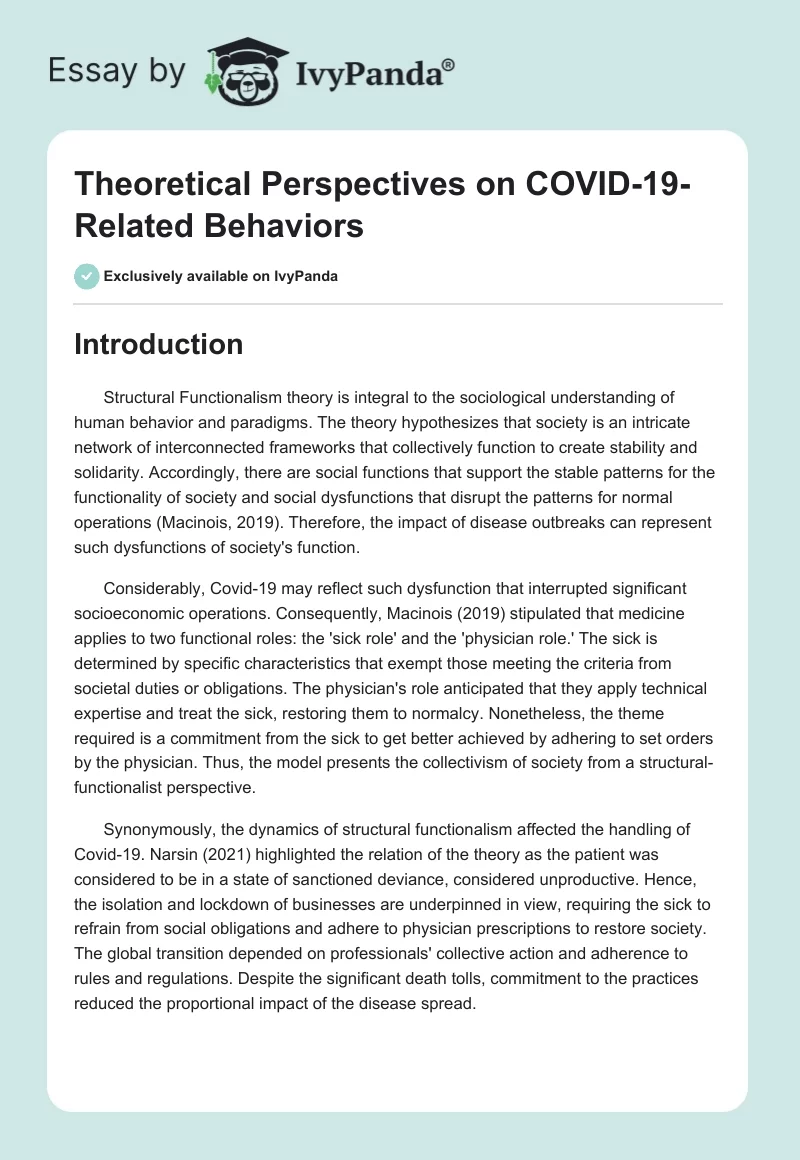 Essay by IvyPanda®

Theoretical Perspectives on COVID-19-Related Behaviors

Exclusively available on IvyPanda

Introduction

Structural Functionalism theory is integral to the sociological understanding of human behavior and paradigms. The theory hypothesizes that society is an intricate network of interconnected frameworks that collectively function to create stability and solidarity. Accordingly, there are social functions that support the stable patterns for the functionality of society and social dysfunctions that disrupt the patterns for normal operations (Macinois, 2019). Therefore, the impact of disease outbreaks can represent such dysfunctions of society's function.

Considerably, Covid-19 may reflect such dysfunction that interrupted significant socioeconomic operations. Consequently, Macinois (2019) stipulated that medicine applies to two functional roles: the 'sick role' and the 'physician role.' The sick is determined by specific characteristics that exempt those meeting the criteria from societal duties or obligations. The physician's role anticipated that they apply technical expertise and treat the sick, restoring them to normalcy. Nonetheless, the theme required is a commitment from the sick to get better achieved by adhering to set orders by the physician. Thus, the model presents the collectivism of society from a structural-functionalist perspective.

Synonymously, the dynamics of structural functionalism affected the handling of Covid-19. Narsin (2021) highlighted the relation of the theory as the patient was considered to be in a state of sanctioned deviance, considered unproductive. Hence, the isolation and lockdown of businesses are underpinned in view, requiring the sick to refrain from social obligations and adhere to physician prescriptions to restore society. The global transition depended on professionals' collective action and adherence to rules and regulations. Despite the significant death tolls, commitment to the practices reduced the proportional impact of the disease spread.